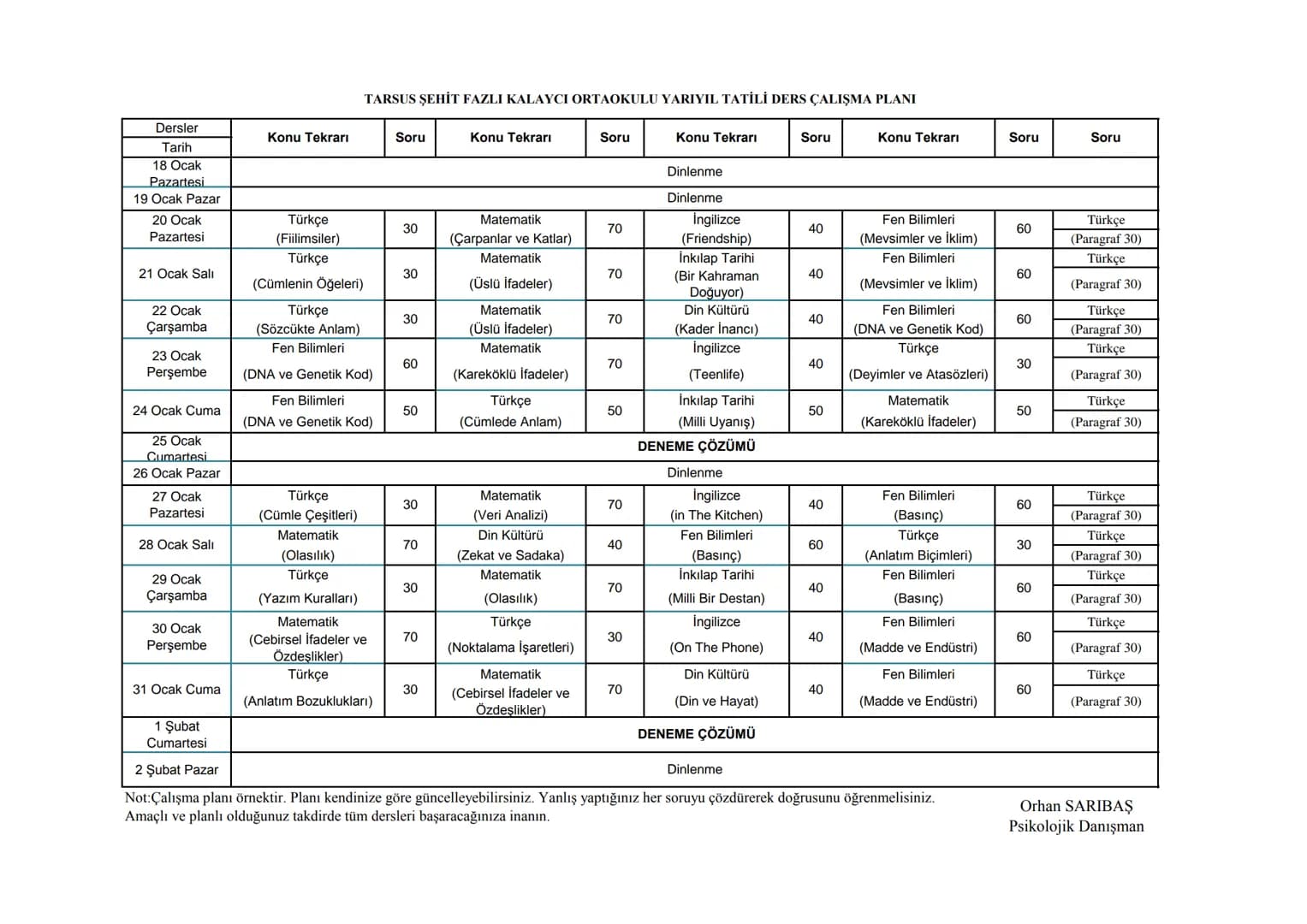 TARSUS ŞEHİT FAZLI KALAYCI ORTAOKULU YARIYIL TATİLİ DERS ÇALIŞMA PLANI

| Dersler Tarih | Konu Tekrarı | Soru | Konu Tekrarı | Soru | Konu Tekrarı | Soru | Konu Tekrarı | Soru | Soru |
|---|---|---|---|---|---|---|---|---|---|
| 18 Ocak Pazartesi | Dinlenme | | | | | | | | |
| 19 Ocak Pazar | Dinlenme | | | | | | | | |
| 20 Ocak Pazartesi | Türkçe (Fiilimsiler) | 30 | Matematik (Çarpanlar ve Katlar) | 70 | İngilizce (Friendship) | 40 | Fen Bilimleri (Mevsimler ve İklim) | 60 | Türkçe (Paragraf 30) |
| 21 Ocak Salı | Türkçe (Cümlenin Öğeleri) | 30 | Matematik (Üslü İfadeler) | 70 | İnkılap Tarihi (Bir Kahraman Doğuyor) | 40 | Fen Bilimleri (Mevsimler ve İklim) | 60 | Türkçe (Paragraf 30) |
| 22 Ocak Çarşamba | Türkçe (Sözcükte Anlam) | 30 | Matematik (Üslü İfadeler) | 70 | Din Kültürü (Kader İnancı) | 40 | Fen Bilimleri (DNA ve Genetik Kod) | 60 | Türkçe (Paragraf 30) |
| 23 Ocak Perşembe | Fen Bilimleri (DNA ve Genetik Kod) | 60 | Matematik (Kareköklü İfadeler) | 70 | İngilizce (Teenlife) | 40 | Türkçe (Deyimler ve Atasözleri) | 30 | Türkçe (Paragraf 30) |
| 24 Ocak Cuma | Fen Bilimleri (DNA ve Genetik Kod) | 50 | Türkçe (Cümlede Anlam) | 50 | İnkılap Tarihi (Milli Uyanış) | 50 | Matematik (Kareköklü İfadeler) | 50 | Türkçe (Paragraf 30) |
| 25 Ocak Cumartesi | DENEME ÇÖZÜMÜ | | | | | | | | |
| 26 Ocak Pazar | Dinlenme | | | | | | | | |
| 27 Ocak Pazartesi | Türkçe (Cümle Çeşitleri) | 30 | Matematik (Veri Analizi) | 70 | İngilizce (in The Kitchen) | 40 | Fen Bilimleri (Basınç) | 60 | Türkçe (Paragraf 30) |
| 28 Ocak Salı | Matematik (Olasılık) | 70 | Din Kültürü (Zekat ve Sadaka) | 40 | Fen Bilimleri (Basınç) | 60 | Türkçe (Anlatım Biçimleri) | 30 | Türkçe (Paragraf 30) |
| 29 Ocak Çarşamba | Türkçe (Yazım Kuralları) | 30 | Matematik (Olasılık) | 70 | İnkılap Tarihi (Milli Bir Destan) | 40 | Fen Bilimleri (Basınç) | 60 | Türkçe (Paragraf 30) |
| 30 Ocak Perşembe | Matematik (Cebirsel İfadeler ve Özdeşlikler) | 70 | Türkçe (Noktalama İşaretleri) | 30 | İngilizce (On The Phone) | 40 | Fen Bilimleri (Madde ve Endüstri) | 60 | Türkçe (Paragraf 30) |
| 31 Ocak Cuma | Türkçe (Anlatım Bozuklukları) | 30 | Matematik (Cebirsel İfadeler ve Özdeşlikler) | 70 | Din Kültürü (Din ve Hayat) | 40 | Fen Bilimleri (Madde ve Endüstri) | 60 | Türkçe (Paragraf 30) |
| 1 Şubat Cumartesi | DENEME ÇÖZÜMÜ | | | | | | | | |
| 2 Şubat Pazar | Dinlenme | | | | | | | | |

Not:Çalışma planı örnektir. Planı kendinize göre güncelleyebilirsiniz. Yanlış yaptığınız her soruyu çözdürerek doğrusunu öğrenmelisiniz. Amaçlı ve planlı olduğunuz takdirde tüm dersleri başaracağınıza inanın.

Orhan SARIBAŞ
Psikolojik Danışman